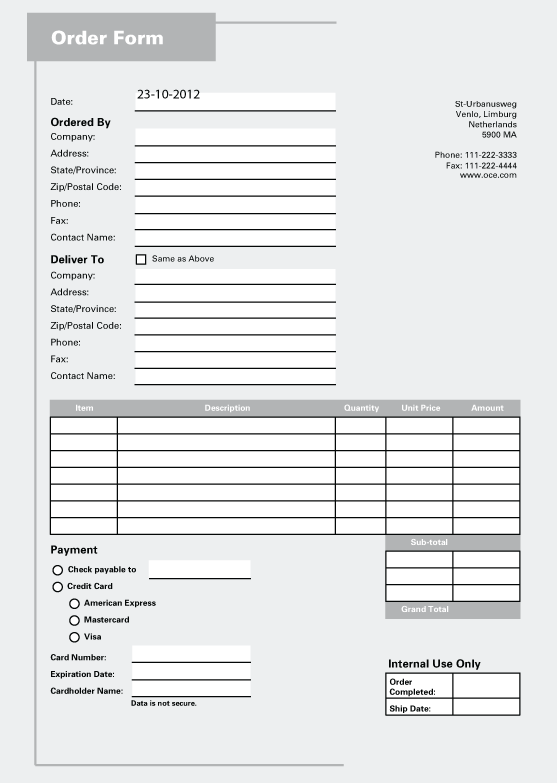 Order Form

Date: 23-10-2012

St-Urbanusweg
Venlo, Limburg
Netherlands
5900 MA

Phone: 111-222-3333
Fax: 111-222-4444
www.oce.com

Ordered By
Company:
Address:
State/Province:
Zip/Postal Code:
Phone:
Fax:
Contact Name:

Deliver To
Same as Above
Company:
Address:
State/Province:
Zip/Postal Code:
Phone:
Fax:
Contact Name:

| Item | Description | Quantity | Unit Price | Amount |
|---|---|---|---|---|
| | | | | |
| | | | | |
| | | | | |
| | | | | |
| | | | | |
| | | | | |
| | | | | |

Sub-total

Grand Total

Payment
Check payable to
Credit Card
American Express
Mastercard
Visa

Card Number:
Expiration Date:
Cardholder Name:
Data is not secure.

Internal Use Only

| Order Completed: | |
|---|---|
| Ship Date: | |